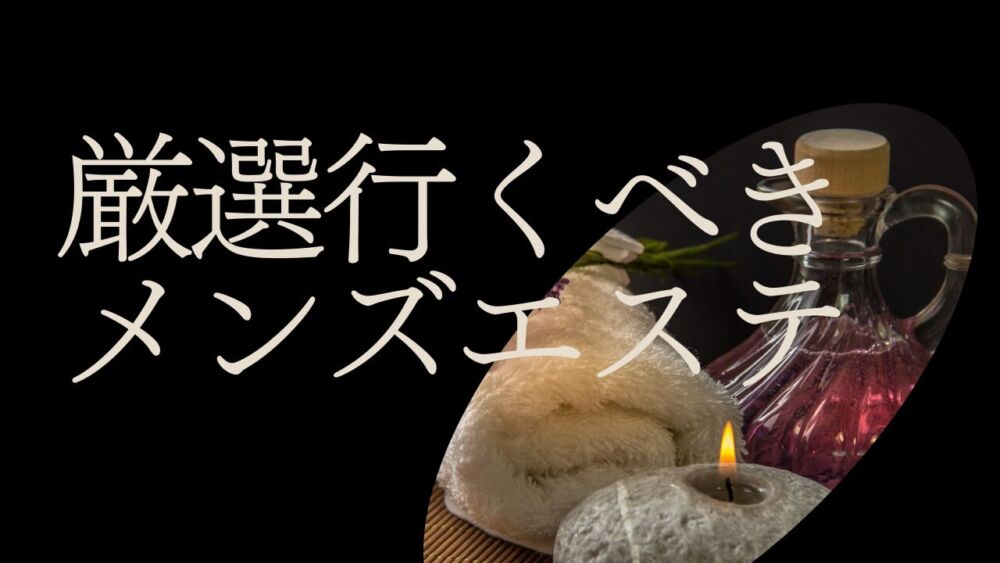 厳選行くべき
メンズエステ